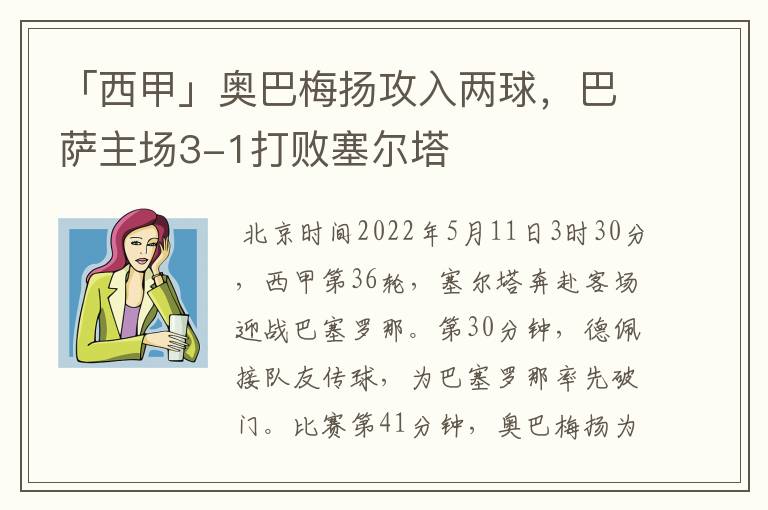 「西甲」奥巴梅扬攻入两球，巴萨主场3-1打败塞尔塔

北京时间2022年5月11日3时30分，西甲第36轮，塞尔塔奔赴客场迎战巴塞罗那。第30分钟，德佩接队友传球，为巴塞罗那率先破门。比赛第41分钟，奥巴梅扬为